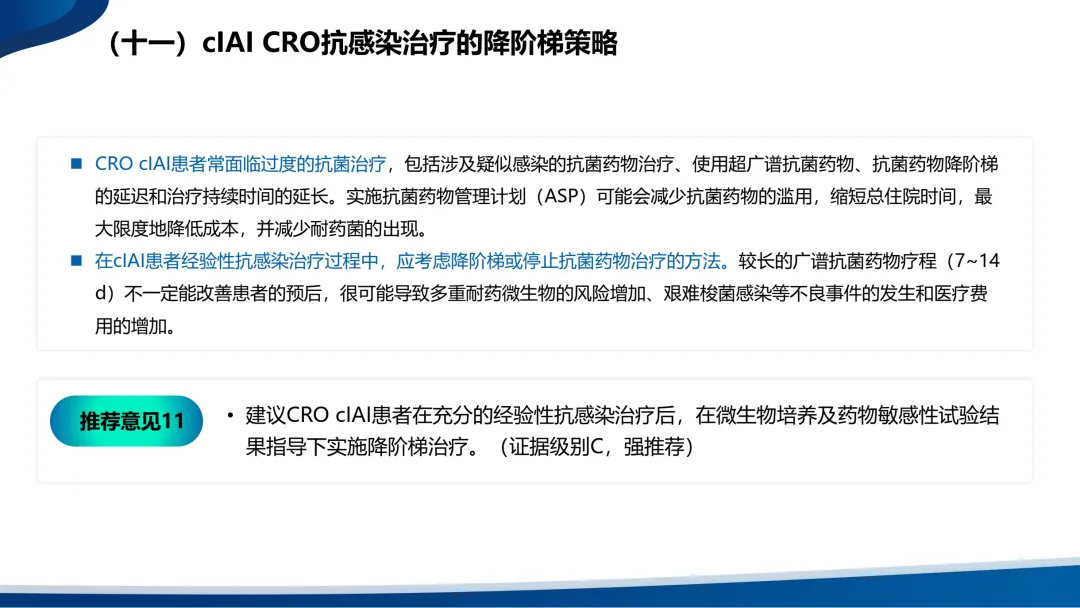 （十一）cIAI CRO抗感染治疗的降阶梯策略

■ CRO cIAI患者常面临过度的抗菌治疗，包括涉及疑似感染的抗菌药物治疗、使用超广谱抗菌药物、抗菌药物降阶梯的延迟和治疗持续时间的延长。实施抗菌药物管理计划（ASP）可能会减少抗菌药物的滥用，缩短总住院时间，最大限度地降低成本，并减少耐药菌的出现。

■ 在cIAI患者经验性抗感染治疗过程中，应考虑降阶梯或停止抗菌药物治疗的方法。较长的广谱抗菌药物疗程（7~14 d）不一定能改善患者的预后，很可能导致多重耐药微生物的风险增加、艰难梭菌感染等不良事件的发生和医疗费用的增加。

推荐意见11

• 建议CRO cIAI患者在充分的经验性抗感染治疗后，在微生物培养及药物敏感性试验结果指导下实施降阶梯治疗。（证据级别C，强推荐）